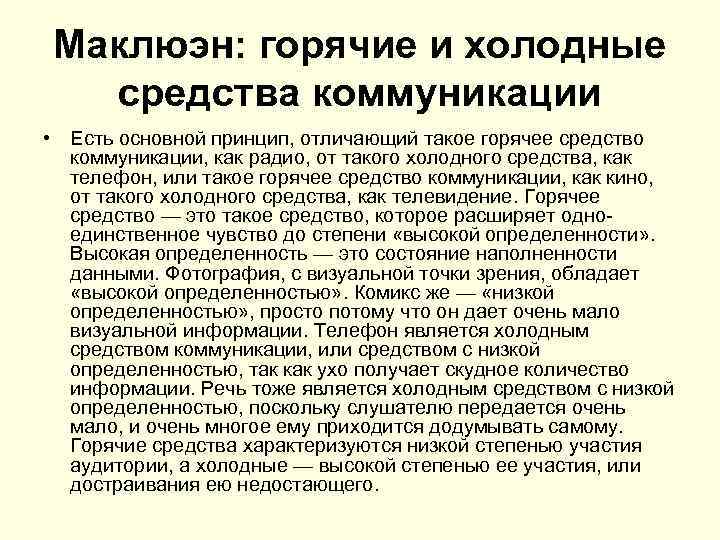 Маклюэн: горячие и холодные средства коммуникации

• Есть основной принцип, отличающий такое горячее средство коммуникации, как радио, от такого холодного средства, как телефон, или такое горячее средство коммуникации, как кино, от такого холодного средства, как телевидение. Горячее средство — это такое средство, которое расширяет одно-единственное чувство до степени «высокой определенности». Высокая определенность — это состояние наполненности данными. Фотография, с визуальной точки зрения, обладает «высокой определенностью». Комикс же — «низкой определенностью», просто потому что он дает очень мало визуальной информации. Телефон является холодным средством коммуникации, или средством с низкой определенностью, так как ухо получает скудное количество информации. Речь тоже является холодным средством с низкой определенностью, поскольку слушателю передается очень мало, и очень многое ему приходится додумывать самому. Горячие средства характеризуются низкой степенью участия аудитории, а холодные — высокой степенью ее участия, или достраивания ею недостающего.